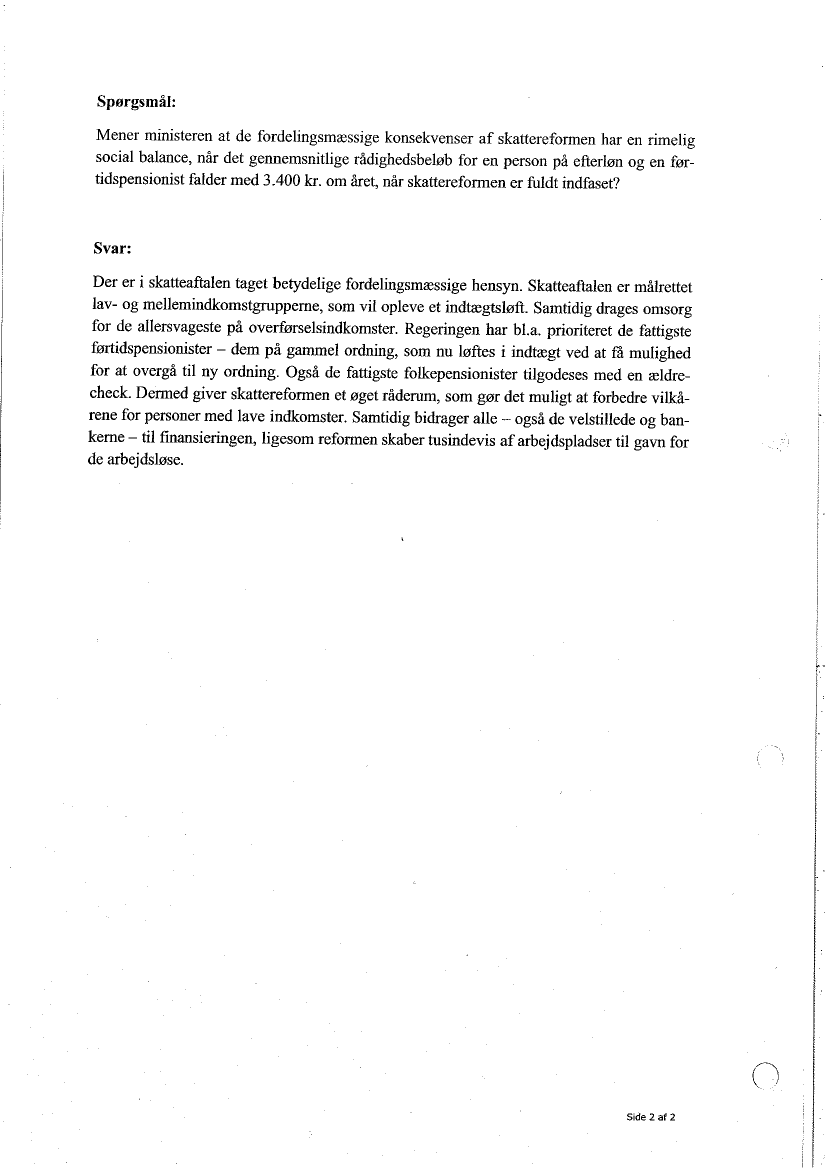 **Spørgsmål:**

Mener ministeren at de fordelingsmæssige konsekvenser af skattereformen har en rimelig social balance, når det gennemsnitlige rådighedsbeløb for en person på efterløn og en førtidspensionist falder med 3.400 kr. om året, når skattereformen er fuldt indfaset?

**Svar:**

Der er i skatteaftalen taget betydelige fordelingsmæssige hensyn. Skatteaftalen er målrettet lav- og mellemindkomstgrupperne, som vil opleve et indtægtsløft. Samtidig drages omsorg for de allersvageste på overførselsindkomster. Regeringen har bl.a. prioriteret de fattigste førtidspensionister – dem på gammel ordning, som nu løftes i indtægt ved at få mulighed for at overgå til ny ordning. Også de fattigste folkepensionister tilgodeses med en ældrecheck. Dermed giver skattereformen et øget råderum, som gør det muligt at forbedre vilkårene for personer med lave indkomster. Samtidig bidrager alle – også de velstillede og bankerne – til finansieringen, ligesom reformen skaber tusindevis af arbejdspladser til gavn for de arbejdsløse.

Side 2 af 2